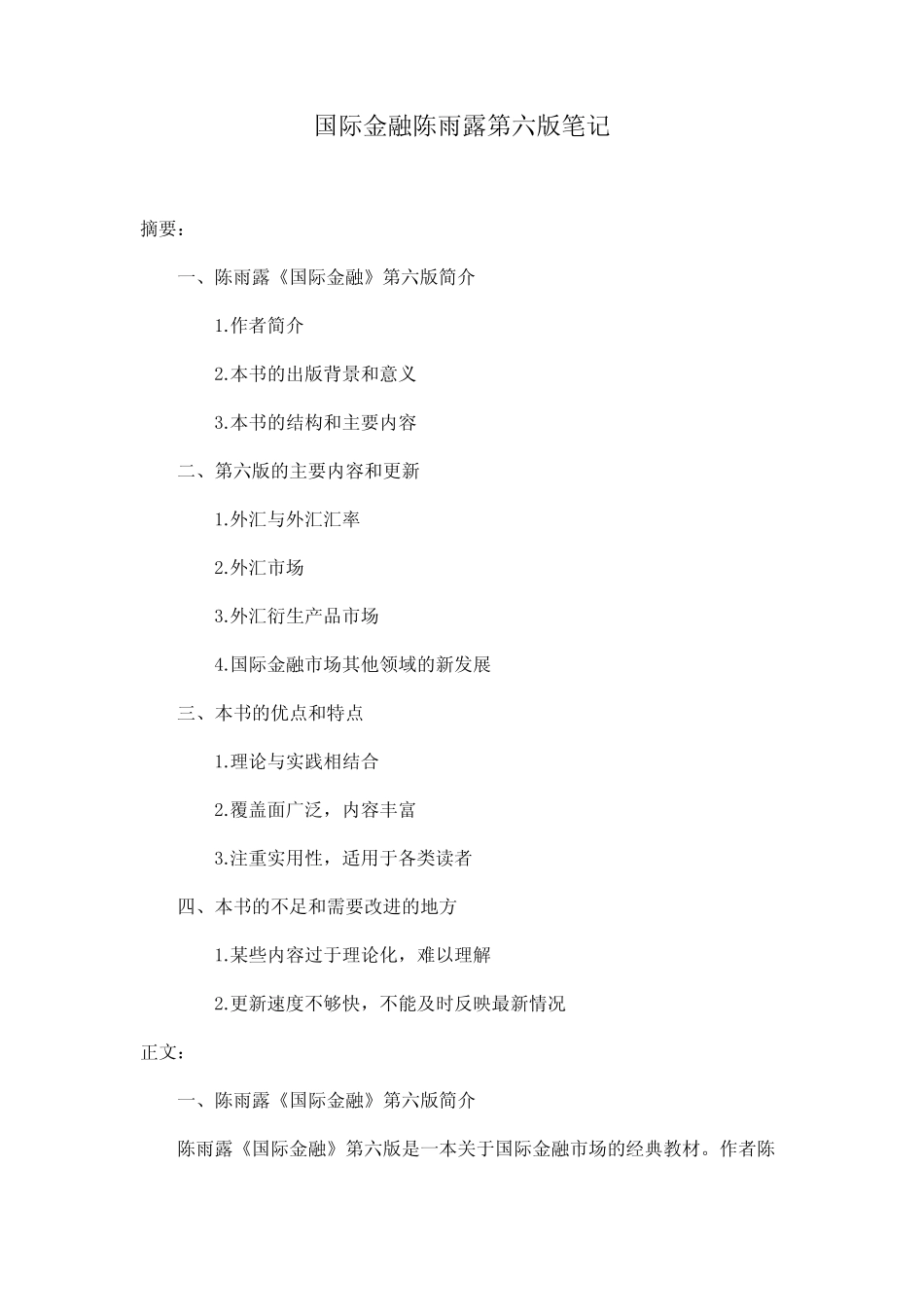 国际金融陈雨露第六版笔记

摘要：

一、陈雨露《国际金融》第六版简介

1.作者简介

2.本书的出版背景和意义

3.本书的结构和主要内容

二、第六版的主要内容和更新

1.外汇与外汇汇率

2.外汇市场

3.外汇衍生产品市场

4.国际金融市场其他领域的新发展

三、本书的优点和特点

1.理论与实践相结合

2.覆盖面广泛，内容丰富

3.注重实用性，适用于各类读者

四、本书的不足和需要改进的地方

1.某些内容过于理论化，难以理解

2.更新速度不够快，不能及时反映最新情况

正文：

一、陈雨露《国际金融》第六版简介

陈雨露《国际金融》第六版是一本关于国际金融市场的经典教材。作者陈